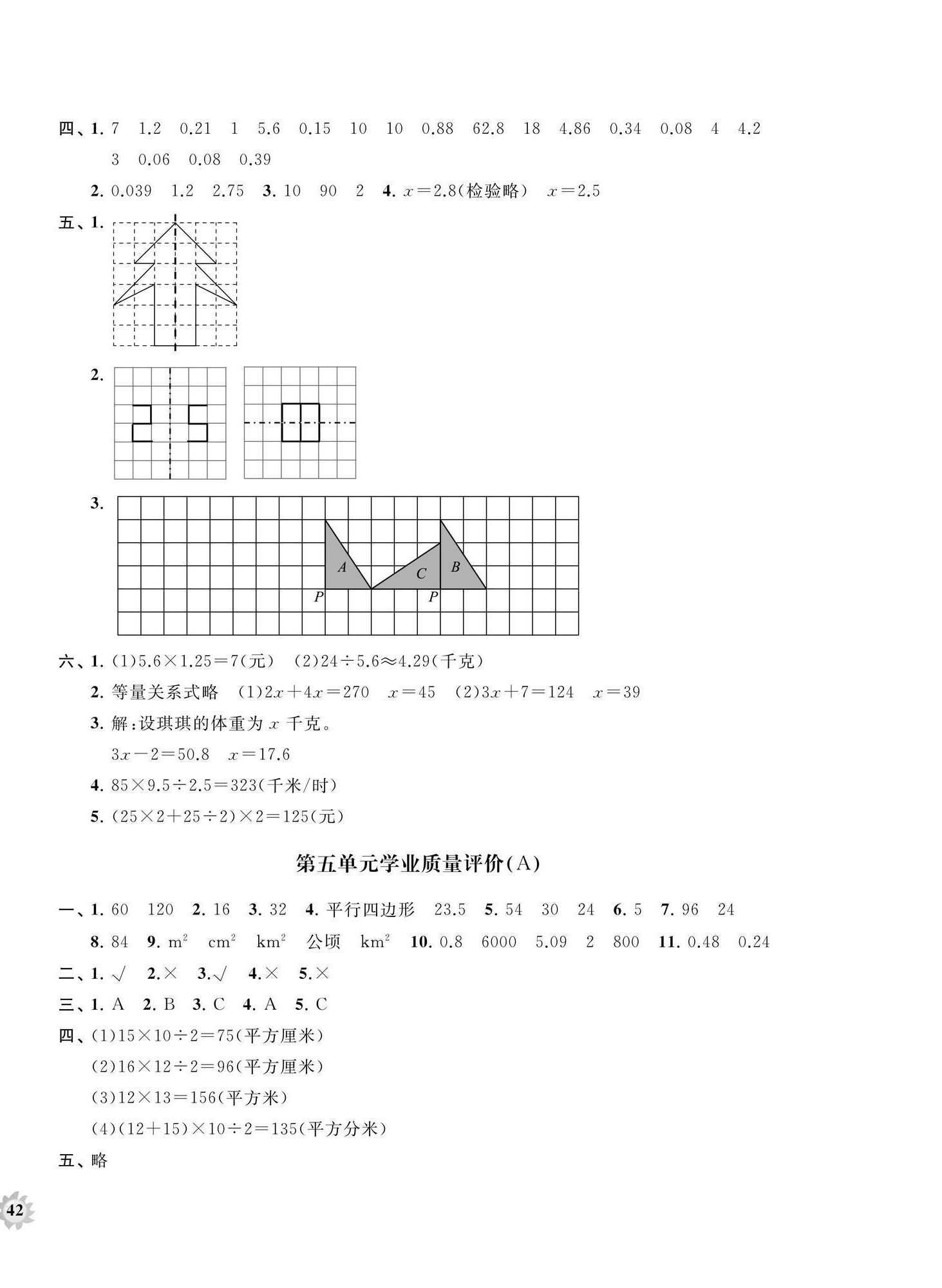 四、1. 7　1.2　0.21　1　5.6　0.15　10　10　0.88　62.8　18　4.86　0.34　0.08　4　4.2　3　0.06　0.08　0.39

2. 0.039　1.2　2.75　3. 10　90　2　4. $x=2.8$(检验略)　$x=2.5$

五、1.

2.

3.

A　C　B
P　P

六、1. (1)$5.6\times1.25=7$(元)　(2)$24\div5.6\approx4.29$(千克)

2. 等量关系式略　(1)$2x+4x=270$　$x=45$　(2)$3x+7=124$　$x=39$

3. 解:设琪琪的体重为 $x$ 千克。

$3x-2=50.8$　$x=17.6$

4. $85\times9.5\div2.5=323$(千米/时)

5. $(25\times2+25\div2)\times2=125$(元)

第五单元学业质量评价(A)

一、1. 60　120　2. 16　3. 32　4. 平行四边形　23.5　5. 54　30　24　6. 5　7. 96　24　8. 84　9. $m^2$　$cm^2$　$km^2$　公顷　$km^2$　10. 0.8　6000　5.09　2　800　11. 0.48　0.24

二、1. √　2. ×　3. √　4. ×　5. ×

三、1. A　2. B　3. C　4. A　5. C

四、(1)$15\times10\div2=75$(平方厘米)

(2)$16\times12\div2=96$(平方厘米)

(3)$12\times13=156$(平方米)

(4)$(12+15)\times10\div2=135$(平方分米)

五、略

42